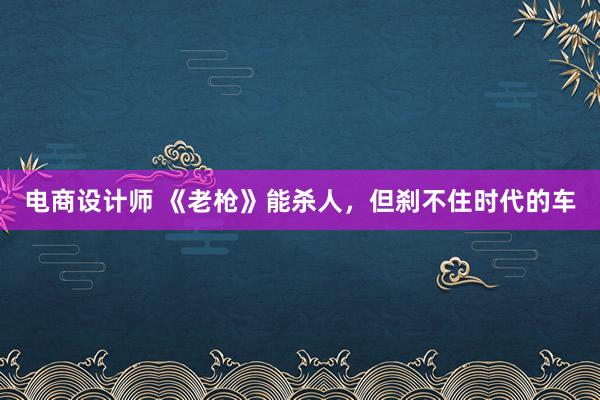 电商设计师 《老枪》能杀人，但刹不住时代的车